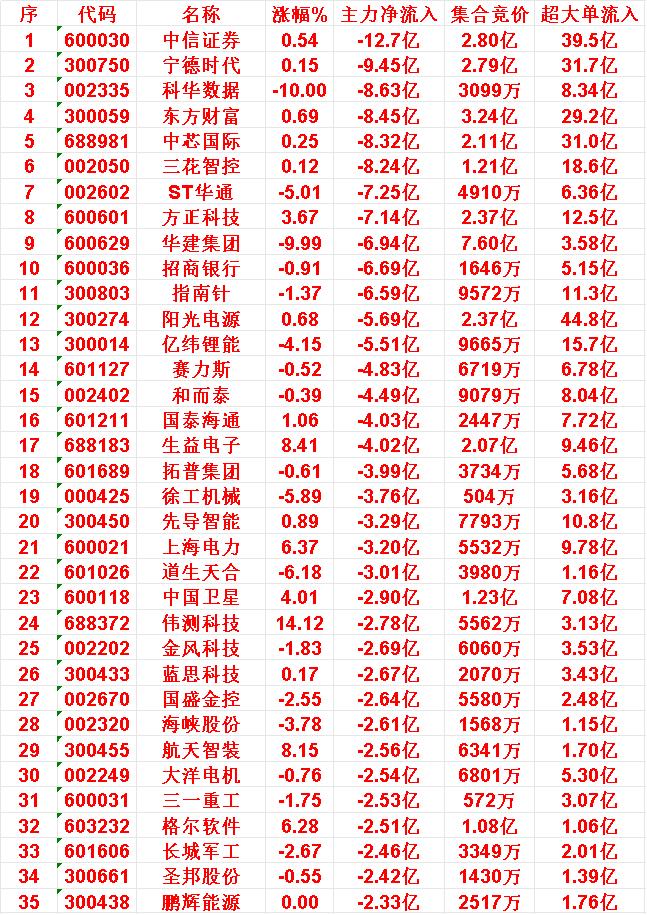 | 序 | 代码 | 名称 | 涨幅% | 主力净流入 | 集合竞价 | 超大单流入 |
|---|---|---|---|---|---|---|
| 1 | 600030 | 中信证券 | 0.54 | -12.7亿 | 2.80亿 | 39.5亿 |
| 2 | 300750 | 宁德时代 | 0.15 | -9.45亿 | 2.79亿 | 31.7亿 |
| 3 | 002335 | 科华数据 | -10.00 | -8.63亿 | 3099万 | 8.34亿 |
| 4 | 300059 | 东方财富 | 0.69 | -8.45亿 | 3.24亿 | 29.2亿 |
| 5 | 688981 | 中芯国际 | 0.25 | -8.32亿 | 2.11亿 | 31.0亿 |
| 6 | 002050 | 三花智控 | 0.12 | -8.24亿 | 1.21亿 | 18.6亿 |
| 7 | 002602 | ST华通 | -5.01 | -7.25亿 | 4910万 | 6.36亿 |
| 8 | 600601 | 方正科技 | 3.67 | -7.14亿 | 2.37亿 | 12.5亿 |
| 9 | 600629 | 华建集团 | -9.99 | -6.94亿 | 7.60亿 | 3.58亿 |
| 10 | 600036 | 招商银行 | -0.91 | -6.69亿 | 1646万 | 5.15亿 |
| 11 | 300803 | 指南针 | -1.37 | -6.59亿 | 9572万 | 11.3亿 |
| 12 | 300274 | 阳光电源 | 0.68 | -5.69亿 | 2.37亿 | 44.8亿 |
| 13 | 300014 | 亿纬锂能 | -4.15 | -5.51亿 | 9665万 | 15.7亿 |
| 14 | 601127 | 赛力斯 | -0.52 | -4.83亿 | 6719万 | 6.78亿 |
| 15 | 002402 | 和而泰 | -0.39 | -4.49亿 | 9079万 | 8.04亿 |
| 16 | 601211 | 国泰海通 | 1.06 | -4.03亿 | 2447万 | 7.72亿 |
| 17 | 688183 | 生益电子 | 8.41 | -4.02亿 | 2.07亿 | 9.46亿 |
| 18 | 601689 | 拓普集团 | -0.61 | -3.99亿 | 3734万 | 5.68亿 |
| 19 | 000425 | 徐工机械 | -5.89 | -3.76亿 | 504万 | 3.16亿 |
| 20 | 300450 | 先导智能 | 0.89 | -3.29亿 | 7793万 | 10.8亿 |
| 21 | 600021 | 上海电力 | 6.37 | -3.20亿 | 5532万 | 9.78亿 |
| 22 | 601026 | 道生天合 | -6.18 | -3.01亿 | 3980万 | 1.16亿 |
| 23 | 600118 | 中国卫星 | 4.01 | -2.90亿 | 1.23亿 | 7.08亿 |
| 24 | 688372 | 伟测科技 | 14.12 | -2.78亿 | 5562万 | 3.13亿 |
| 25 | 002202 | 金风科技 | -1.83 | -2.69亿 | 6060万 | 3.53亿 |
| 26 | 300433 | 蓝思科技 | 0.17 | -2.67亿 | 2070万 | 3.43亿 |
| 27 | 002670 | 国盛金控 | -2.55 | -2.64亿 | 5580万 | 2.48亿 |
| 28 | 002320 | 海峡股份 | -3.78 | -2.61亿 | 1568万 | 1.15亿 |
| 29 | 300455 | 航天智装 | 8.15 | -2.56亿 | 6341万 | 1.70亿 |
| 30 | 002249 | 大洋电机 | -0.76 | -2.54亿 | 6801万 | 5.30亿 |
| 31 | 600031 | 三一重工 | -1.75 | -2.53亿 | 572万 | 3.07亿 |
| 32 | 603232 | 格尔软件 | 6.28 | -2.51亿 | 1.08亿 | 1.06亿 |
| 33 | 601606 | 长城军工 | -2.67 | -2.46亿 | 3349万 | 2.01亿 |
| 34 | 300661 | 圣邦股份 | -0.55 | -2.42亿 | 1430万 | 1.39亿 |
| 35 | 300438 | 鹏辉能源 | 0.00 | -2.33亿 | 2517万 | 1.76亿 |